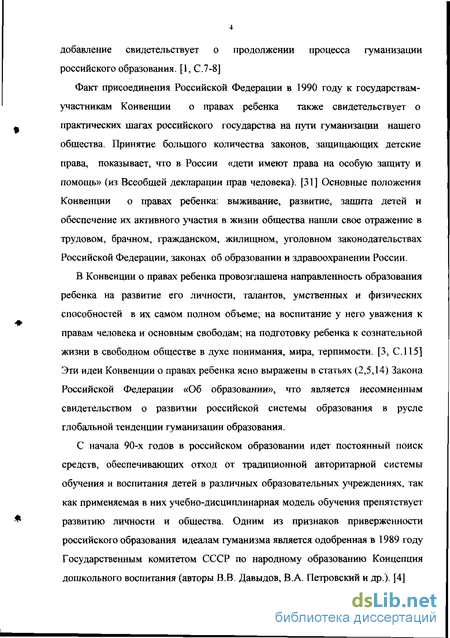 4

добавление свидетельствует о продолжении процесса гуманизации российского образования. [1, С.7-8]

Факт присоединения Российской Федерации в 1990 году к государствам-участникам Конвенции о правах ребенка также свидетельствует о практических шагах российского государства на пути гуманизации нашего общества. Принятие большого количества законов, защищающих детские права, показывает, что в России «дети имеют права на особую защиту и помощь» (из Всеобщей декларации прав человека). [31] Основные положения Конвенции о правах ребенка: выживание, развитие, защита детей и обеспечение их активного участия в жизни общества нашли свое отражение в трудовом, брачном, гражданском, жилищном, уголовном законодательствах Российской Федерации, законах об образовании и здравоохранении России.

В Конвенции о правах ребенка провозглашена направленность образования ребенка на развитие его личности, талантов, умственных и физических способностей в их самом полном объеме; на воспитание у него уважения к правам человека и основным свободам; на подготовку ребенка к сознательной жизни в свободном обществе в духе понимания, мира, терпимости. [3, С.115] Эти идеи Конвенции о правах ребенка ясно выражены в статьях (2,5,14) Закона Российской Федерации «Об образовании», что является несомненным свидетельством о развитии российской системы образования в русле глобальной тенденции гуманизации образования.

С начала 90-х годов в российском образовании идет постоянный поиск средств, обеспечивающих отход от традиционной авторитарной системы обучения и воспитания детей в различных образовательных учреждениях, так как применяемая в них учебно-дисциплинарная модель обучения препятствует развитию личности и общества. Одним из признаков приверженности российского образования идеалам гуманизма является одобренная в 1989 году Государственным комитетом СССР по народному образованию Концепция дошкольного воспитания (авторы В.В. Давыдов, В.А. Петровский и др.). [4]

dsLib.net
библиотека диссертаций